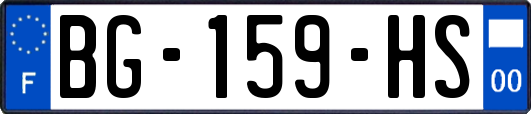 F
BG-159-HS
00